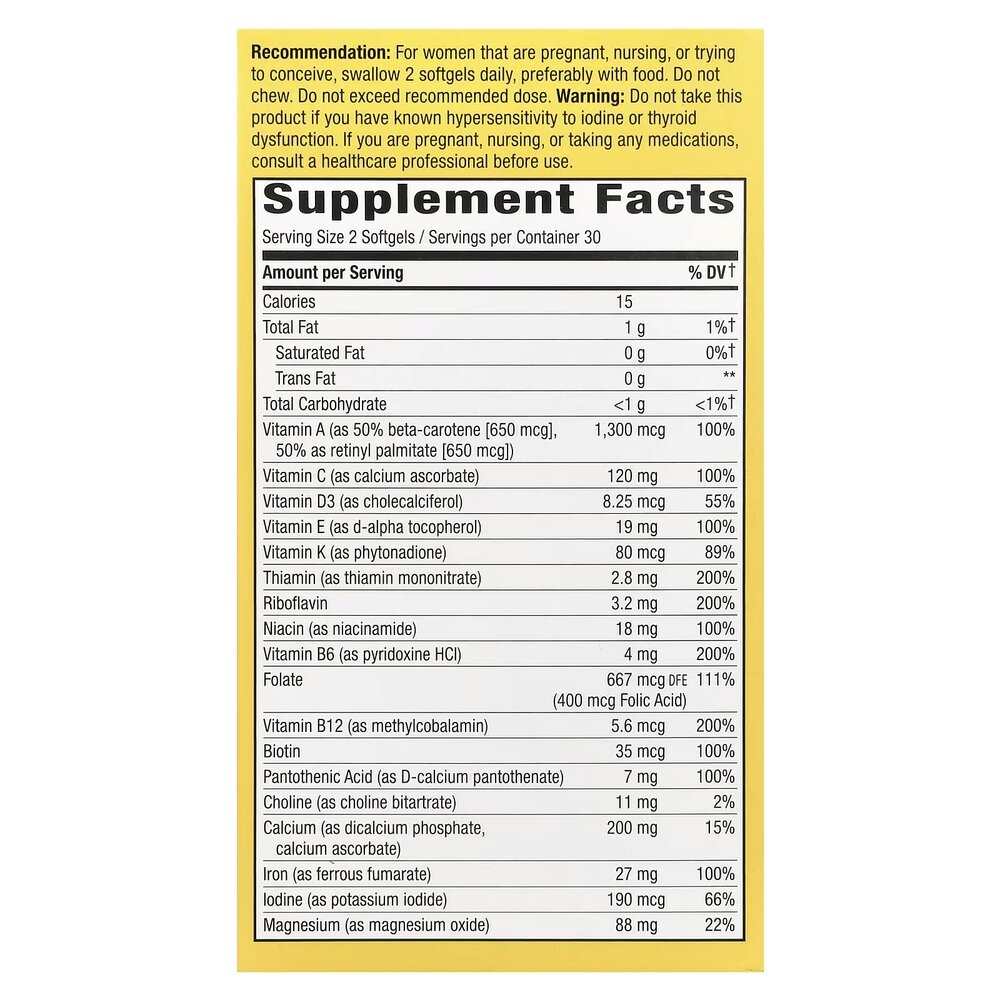 Recommendation: For women that are pregnant, nursing, or trying to conceive, swallow 2 softgels daily, preferably with food. Do not chew. Do not exceed recommended dose. Warning: Do not take this product if you have known hypersensitivity to iodine or thyroid dysfunction. If you are pregnant, nursing, or taking any medications, consult a healthcare professional before use.

Supplement Facts

Serving Size 2 Softgels / Servings per Container 30

| Amount per Serving | | % DV† |
|---|---|---|
| Calories | 15 | |
| Total Fat | 1 g | 1%† |
| Saturated Fat | 0 g | 0%† |
| Trans Fat | 0 g | ** |
| Total Carbohydrate | <1 g | <1%† |
| Vitamin A (as 50% beta-carotene [650 mcg], 50% as retinyl palmitate [650 mcg]) | 1,300 mcg | 100% |
| Vitamin C (as calcium ascorbate) | 120 mg | 100% |
| Vitamin D3 (as cholecalciferol) | 8.25 mcg | 55% |
| Vitamin E (as d-alpha tocopherol) | 19 mg | 100% |
| Vitamin K (as phytonadione) | 80 mcg | 89% |
| Thiamin (as thiamin mononitrate) | 2.8 mg | 200% |
| Riboflavin | 3.2 mg | 200% |
| Niacin (as niacinamide) | 18 mg | 100% |
| Vitamin B6 (as pyridoxine HCl) | 4 mg | 200% |
| Folate | 667 mcg DFE (400 mcg Folic Acid) | 111% |
| Vitamin B12 (as methylcobalamin) | 5.6 mcg | 200% |
| Biotin | 35 mcg | 100% |
| Pantothenic Acid (as D-calcium pantothenate) | 7 mg | 100% |
| Choline (as choline bitartrate) | 11 mg | 2% |
| Calcium (as dicalcium phosphate, calcium ascorbate) | 200 mg | 15% |
| Iron (as ferrous fumarate) | 27 mg | 100% |
| Iodine (as potassium iodide) | 190 mcg | 66% |
| Magnesium (as magnesium oxide) | 88 mg | 22% |